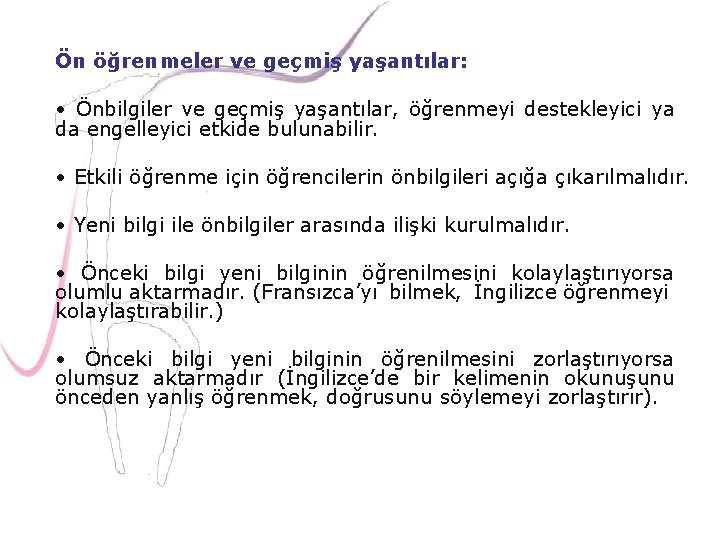 Ön öğrenmeler ve geçmiş yaşantılar:

• Önbilgiler ve geçmiş yaşantılar, öğrenmeyi destekleyici ya da engelleyici etkide bulunabilir.

• Etkili öğrenme için öğrencilerin önbilgileri açığa çıkarılmalıdır.

• Yeni bilgi ile önbilgiler arasında ilişki kurulmalıdır.

• Önceki bilgi yeni bilginin öğrenilmesini kolaylaştırıyorsa olumlu aktarmadır. (Fransızca'yı bilmek, İngilizce öğrenmeyi kolaylaştırabilir.)

• Önceki bilgi yeni bilginin öğrenilmesini zorlaştırıyorsa olumsuz aktarmadır (İngilizce'de bir kelimenin okunuşunu önceden yanlış öğrenmek, doğrusunu söylemeyi zorlaştırır).